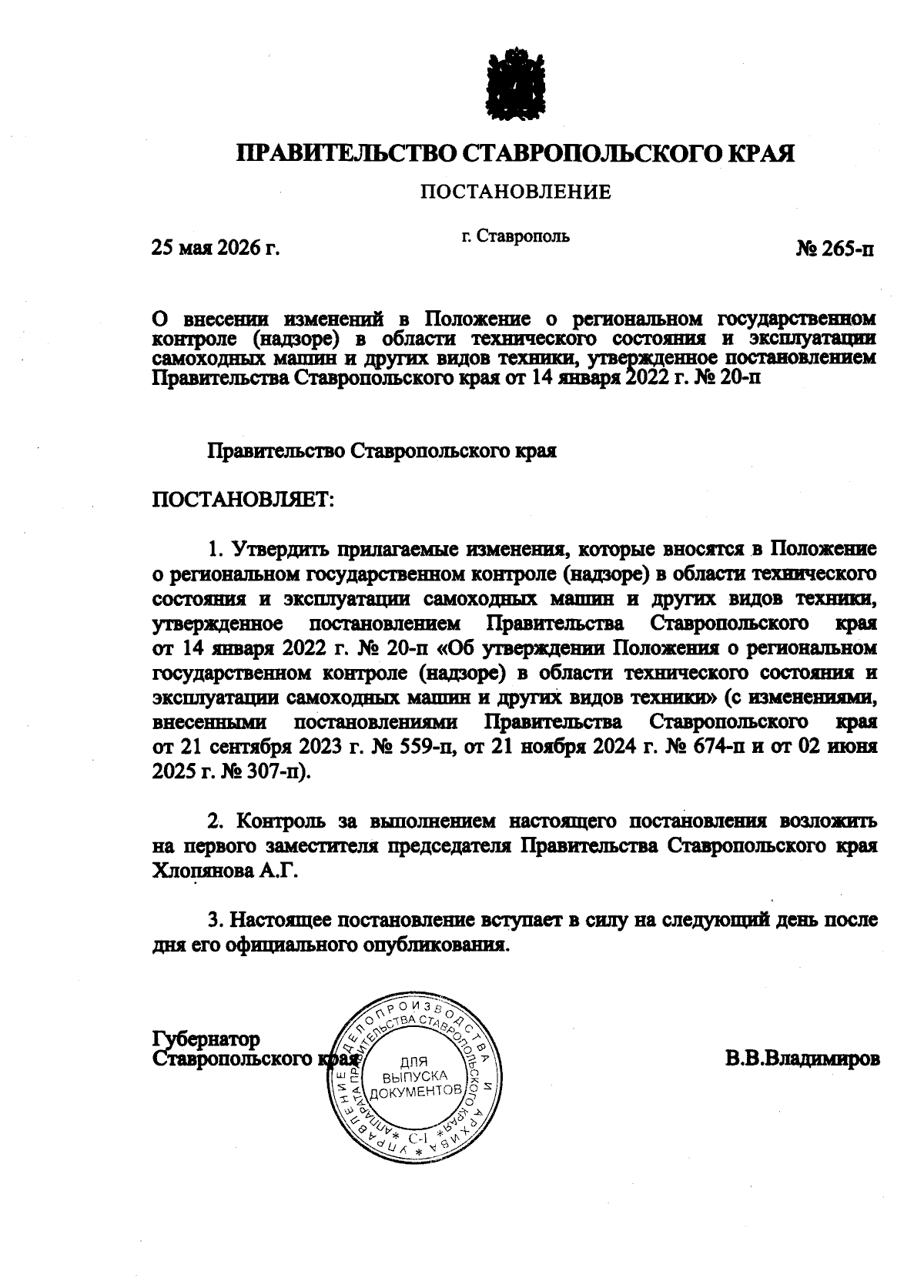 ПРАВИТЕЛЬСТВО СТАВРОПОЛЬСКОГО КРАЯ

ПОСТАНОВЛЕНИЕ

25 мая 2026 г.

г. Ставрополь

№ 265-п

О внесении изменений в Положение о региональном государственном контроле (надзоре) в области технического состояния и эксплуатации самоходных машин и других видов техники, утвержденное постановлением Правительства Ставропольского края от 14 января 2022 г. № 20-п

Правительство Ставропольского края

ПОСТАНОВЛЯЕТ:

1. Утвердить прилагаемые изменения, которые вносятся в Положение о региональном государственном контроле (надзоре) в области технического состояния и эксплуатации самоходных машин и других видов техники, утвержденное постановлением Правительства Ставропольского края от 14 января 2022 г. № 20-п «Об утверждении Положения о региональном государственном контроле (надзоре) в области технического состояния и эксплуатации самоходных машин и других видов техники» (с изменениями, внесенными постановлениями Правительства Ставропольского края от 21 сентября 2023 г. № 559-п, от 21 ноября 2024 г. № 674-п и от 02 июня 2025 г. № 307-п).

2. Контроль за выполнением настоящего постановления возложить на первого заместителя председателя Правительства Ставропольского края Хлопянова А.Г.

3. Настоящее постановление вступает в силу на следующий день после дня его официального опубликования.

Губернатор
Ставропольского края

УПРАВЛЕНИЕ ДЕЛОПРОИЗВОДСТВА И АРХИВА * АППАРАТА ПРАВИТЕЛЬСТВА СТАВРОПОЛЬСКОГО КРАЯ * С-1
ДЛЯ ВЫПУСКА ДОКУМЕНТОВ

В.В.Владимиров